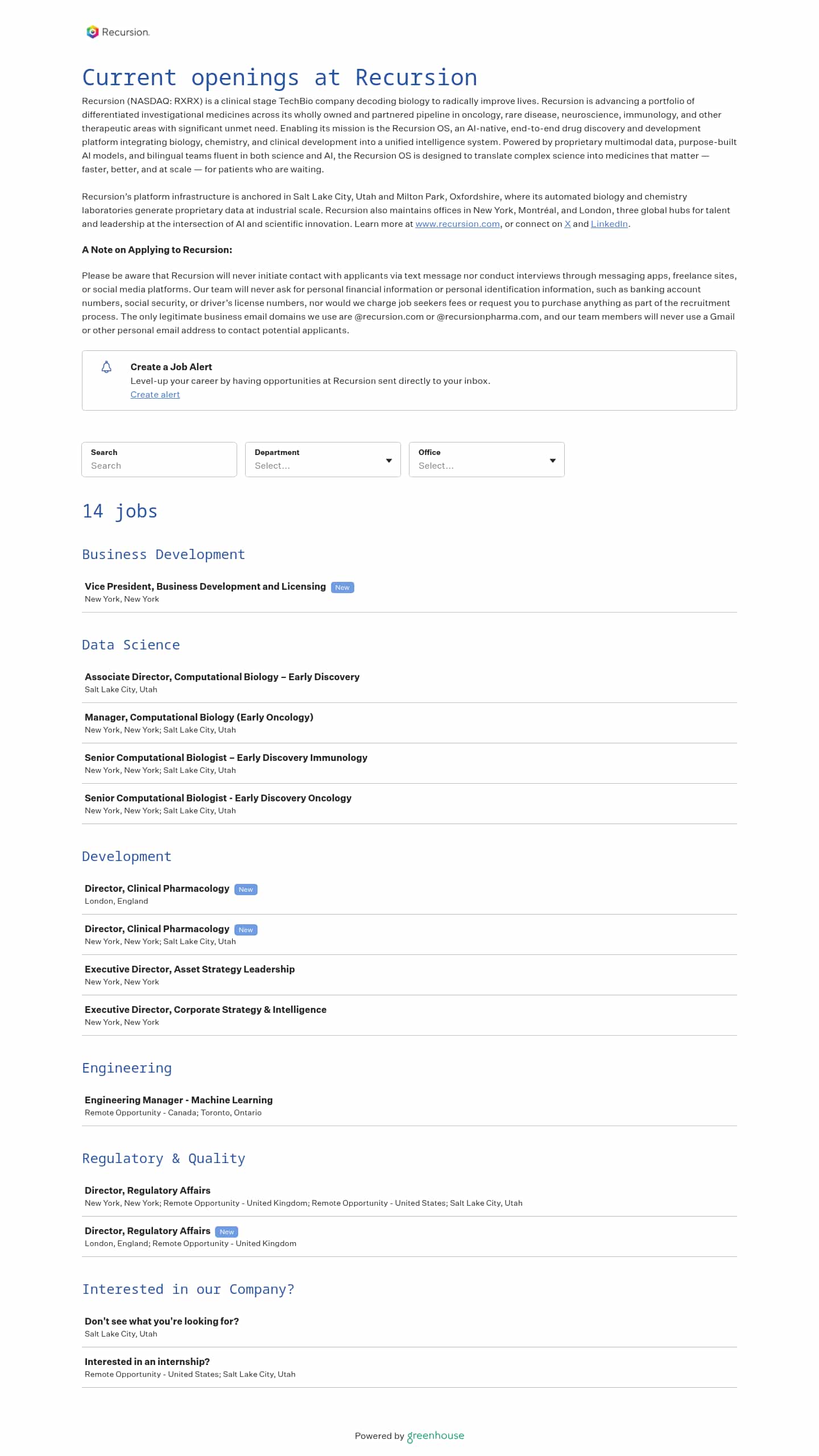 Recursion.

Current openings at Recursion

Recursion (NASDAQ: RXRX) is a clinical stage TechBio company decoding biology to radically improve lives. Recursion is advancing a portfolio of differentiated investigational medicines across its wholly owned and partnered pipeline in oncology, rare disease, neuroscience, immunology, and other therapeutic areas with significant unmet need. Enabling its mission is the Recursion OS, an AI-native, end-to-end drug discovery and development platform integrating biology, chemistry, and clinical development into a unified intelligence system. Powered by proprietary multimodal data, purpose-built AI models, and bilingual teams fluent in both science and AI, the Recursion OS is designed to translate complex science into medicines that matter — faster, better, and at scale — for patients who are waiting.

Recursion's platform infrastructure is anchored in Salt Lake City, Utah and Milton Park, Oxfordshire, where its automated biology and chemistry laboratories generate proprietary data at industrial scale. Recursion also maintains offices in New York, Montréal, and London, three global hubs for talent and leadership at the intersection of AI and scientific innovation. Learn more at www.recursion.com, or connect on X and LinkedIn.

A Note on Applying to Recursion:

Please be aware that Recursion will never initiate contact with applicants via text message nor conduct interviews through messaging apps, freelance sites, or social media platforms. Our team will never ask for personal financial information or personal identification information, such as banking account numbers, social security, or driver's license numbers, nor would we charge job seekers fees or request you to purchase anything as part of the recruitment process. The only legitimate business email domains we use are @recursion.com or @recursionpharma.com, and our team members will never use a Gmail or other personal email address to contact potential applicants.

Create a Job Alert
Level-up your career by having opportunities at Recursion sent directly to your inbox.
Create alert

Search
Search
Department
Select...
Office
Select...

14 jobs

Business Development

Vice President, Business Development and Licensing New
New York, New York

Data Science

Associate Director, Computational Biology – Early Discovery
Salt Lake City, Utah

Manager, Computational Biology (Early Oncology)
New York, New York; Salt Lake City, Utah

Senior Computational Biologist – Early Discovery Immunology
New York, New York; Salt Lake City, Utah

Senior Computational Biologist - Early Discovery Oncology
New York, New York; Salt Lake City, Utah

Development

Director, Clinical Pharmacology New
London, England

Director, Clinical Pharmacology New
New York, New York; Salt Lake City, Utah

Executive Director, Asset Strategy Leadership
New York, New York

Executive Director, Corporate Strategy & Intelligence
New York, New York

Engineering

Engineering Manager - Machine Learning
Remote Opportunity - Canada; Toronto, Ontario

Regulatory & Quality

Director, Regulatory Affairs
New York, New York; Remote Opportunity - United Kingdom; Remote Opportunity - United States; Salt Lake City, Utah

Director, Regulatory Affairs New
London, England; Remote Opportunity - United Kingdom

Interested in our Company?

Don't see what you're looking for?
Salt Lake City, Utah

Interested in an internship?
Remote Opportunity - United States; Salt Lake City, Utah

Powered by greenhouse